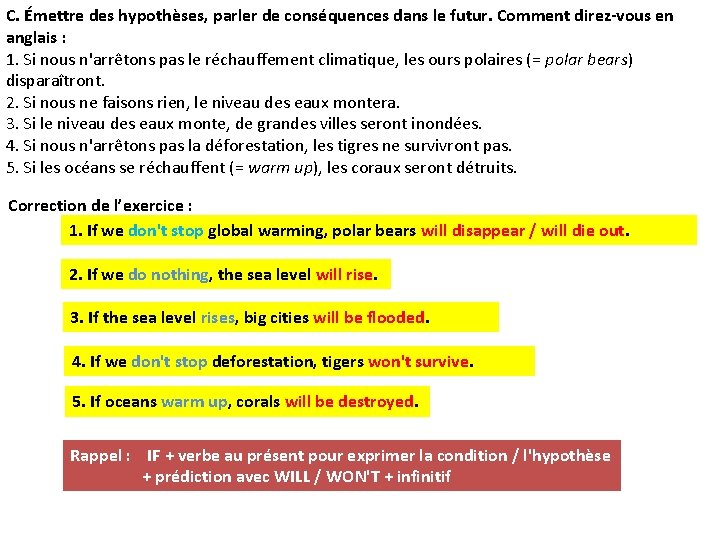 C. Émettre des hypothèses, parler de conséquences dans le futur. Comment direz-vous en anglais :
1. Si nous n'arrêtons pas le réchauffement climatique, les ours polaires (= polar bears) disparaîtront.
2. Si nous ne faisons rien, le niveau des eaux montera.
3. Si le niveau des eaux monte, de grandes villes seront inondées.
4. Si nous n'arrêtons pas la déforestation, les tigres ne survivront pas.
5. Si les océans se réchauffent (= warm up), les coraux seront détruits.

Correction de l'exercice :

1. If we don't stop global warming, polar bears will disappear / will die out.

2. If we do nothing, the sea level will rise.

3. If the sea level rises, big cities will be flooded.

4. If we don't stop deforestation, tigers won't survive.

5. If oceans warm up, corals will be destroyed.

Rappel : IF + verbe au présent pour exprimer la condition / l'hypothèse + prédiction avec WILL / WON'T + infinitif